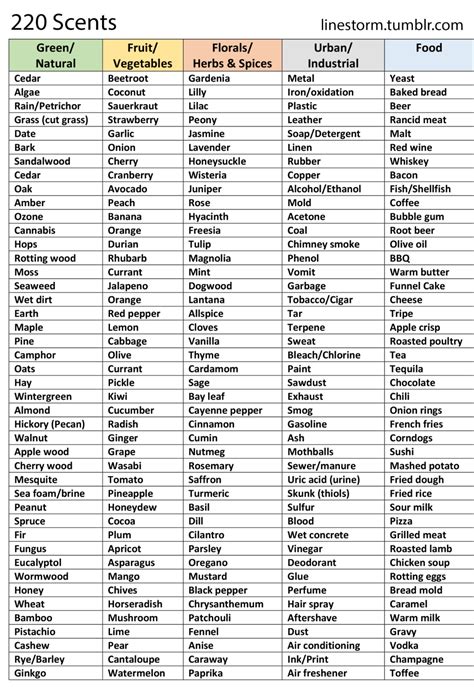 220 Scents

linestorm.tumblr.com

| Green/ Natural | Fruit/ Vegetables | Florals/ Herbs & Spices | Urban/ Industrial | Food |
|---|---|---|---|---|
| Cedar | Beetroot | Gardenia | Metal | Yeast |
| Algae | Coconut | Lilly | Iron/oxidation | Baked bread |
| Rain/Petrichor | Sauerkraut | Lilac | Plastic | Beer |
| Grass (cut grass) | Strawberry | Peony | Leather | Rancid meat |
| Date | Garlic | Jasmine | Soap/Detergent | Malt |
| Bark | Onion | Lavender | Linen | Red wine |
| Sandalwood | Cherry | Honeysuckle | Rubber | Whiskey |
| Cedar | Cranberry | Wisteria | Copper | Bacon |
| Oak | Avocado | Juniper | Alcohol/Ethanol | Fish/Shellfish |
| Amber | Peach | Rose | Mold | Coffee |
| Ozone | Banana | Hyacinth | Acetone | Bubble gum |
| Cannabis | Orange | Freesia | Coal | Root beer |
| Hops | Durian | Tulip | Chimney smoke | Olive oil |
| Rotting wood | Rhubarb | Magnolia | Phenol | BBQ |
| Moss | Currant | Mint | Vomit | Warm butter |
| Seaweed | Jalapeno | Dogwood | Garbage | Funnel Cake |
| Wet dirt | Orange | Lantana | Tobacco/Cigar | Cheese |
| Earth | Red pepper | Allspice | Tar | Tripe |
| Maple | Lemon | Cloves | Terpene | Apple crisp |
| Pine | Cabbage | Vanilla | Sweat | Roasted poultry |
| Camphor | Olive | Thyme | Bleach/Chlorine | Tea |
| Oats | Currant | Cardamom | Paint | Tequila |
| Hay | Pickle | Sage | Sawdust | Chocolate |
| Wintergreen | Kiwi | Bay leaf | Exhaust | Chili |
| Almond | Cucumber | Cayenne pepper | Smog | Onion rings |
| Hickory (Pecan) | Radish | Cinnamon | Gasoline | French fries |
| Walnut | Ginger | Cumin | Ash | Corndogs |
| Apple wood | Grape | Nutmeg | Mothballs | Sushi |
| Cherry wood | Wasabi | Rosemary | Sewer/manure | Mashed potato |
| Mesquite | Tomato | Saffron | Uric acid (urine) | Fried dough |
| Sea foam/brine | Pineapple | Turmeric | Skunk (thiols) | Fried rice |
| Peanut | Honeydew | Basil | Sulfur | Sour milk |
| Spruce | Cocoa | Dill | Blood | Pizza |
| Fir | Plum | Cilantro | Wet concrete | Grilled meat |
| Fungus | Apricot | Parsley | Vinegar | Roasted lamb |
| Eucalyptol | Asparagus | Oregano | Deodorant | Chicken soup |
| Wormwood | Mango | Mustard | Glue | Rotting eggs |
| Honey | Chives | Black pepper | Perfume | Bread mold |
| Wheat | Horseradish | Chrysanthemum | Hair spray | Caramel |
| Bamboo | Mushroom | Patchouli | Aftershave | Warm milk |
| Pistachio | Lime | Fennel | Dust | Gravy |
| Cashew | Pear | Anise | Air conditioning | Vodka |
| Rye/Barley | Cantaloupe | Caraway | Ink/Print | Champagne |
| Ginkgo | Watermelon | Paprika | Air freshener | Toffee |